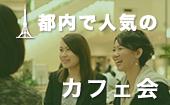 都内で人気の

カフェ会